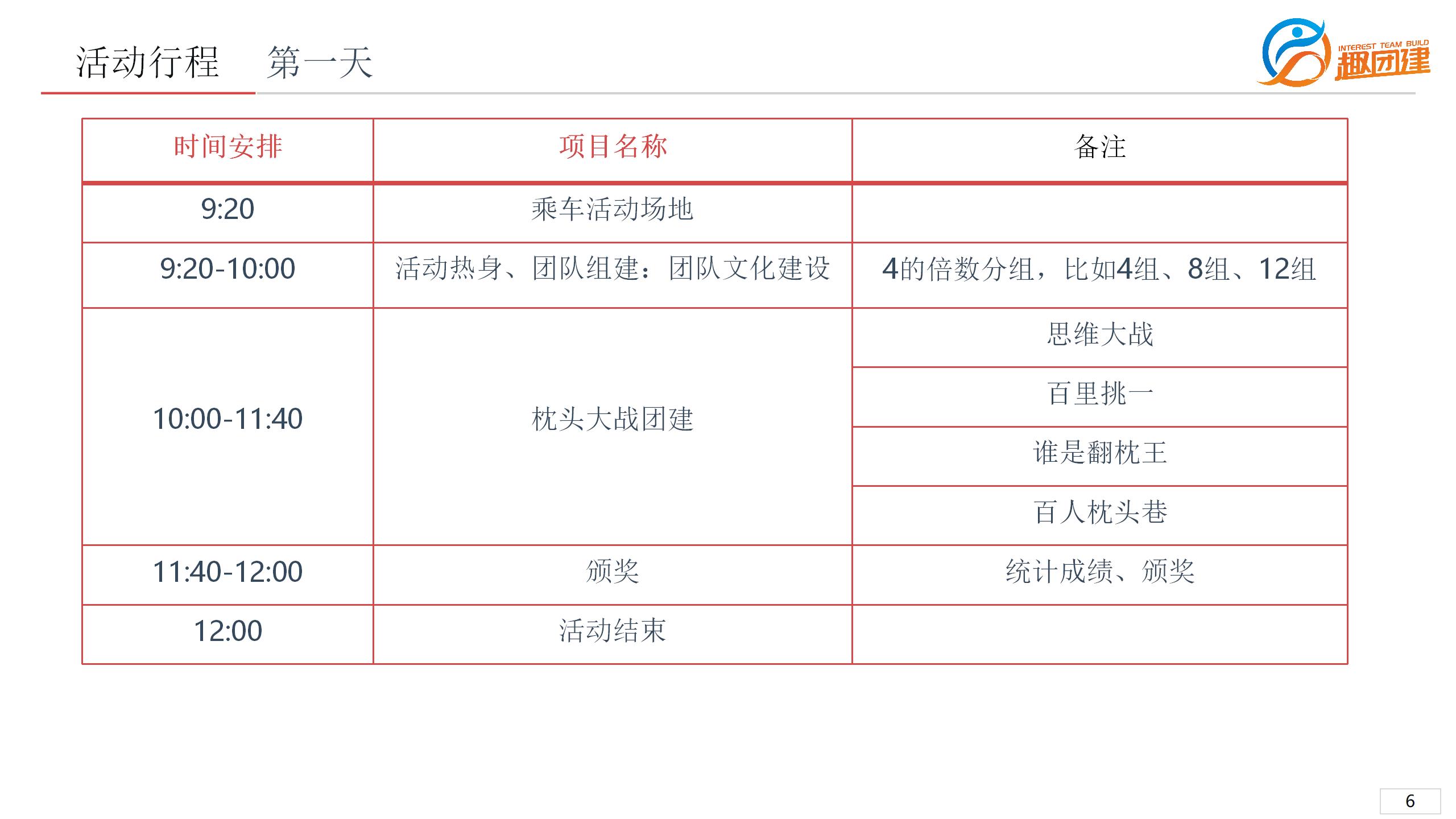 活动行程　第一天

INTEREST TEAM BUILD
趣团建

| 时间安排 | 项目名称 | 备注 |
|---|---|---|
| 9:20 | 乘车活动场地 | |
| 9:20-10:00 | 活动热身、团队组建：团队文化建设 | 4的倍数分组，比如4组、8组、12组 |
| 10:00-11:40 | 枕头大战团建 | 思维大战 |
| | | 百里挑一 |
| | | 谁是翻枕王 |
| | | 百人枕头巷 |
| 11:40-12:00 | 颁奖 | 统计成绩、颁奖 |
| 12:00 | 活动结束 | |

6